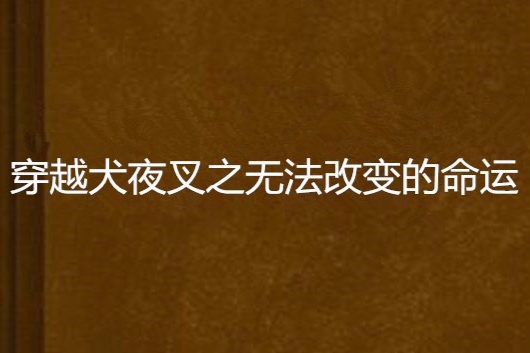 穿越犬夜叉之无法改变的命运